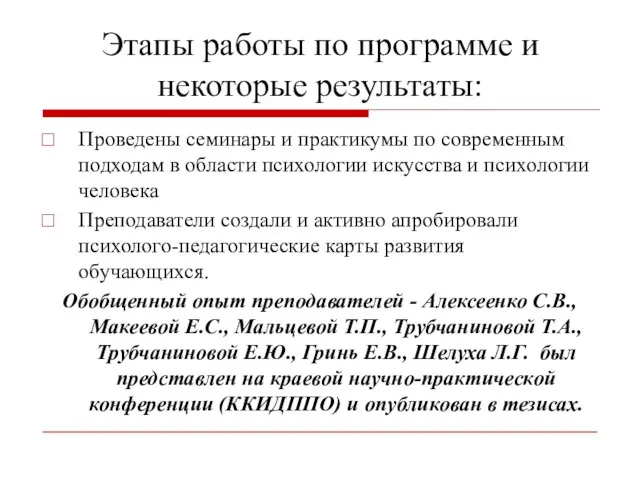 Этапы работы по программе и некоторые результаты:

Проведены семинары и практикумы по современным подходам в области психологии искусства и психологии человека

Преподаватели создали и активно апробировали психолого-педагогические карты развития обучающихся.

Обобщенный опыт преподавателей - Алексеенко С.В., Макеевой Е.С., Мальцевой Т.П., Трубчаниновой Т.А., Трубчаниновой Е.Ю., Гринь Е.В., Шелуха Л.Г. был представлен на краевой научно-практической конференции (ККИДППО) и опубликован в тезисах.